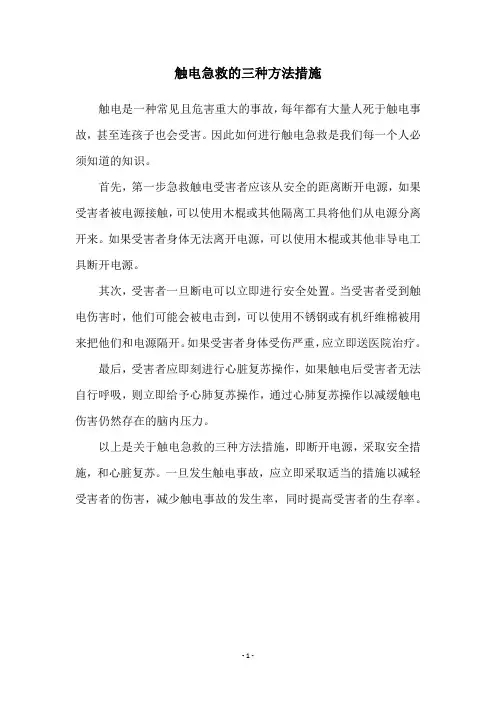 触电急救的三种方法措施

触电是一种常见且危害重大的事故，每年都有大量人死于触电事故，甚至连孩子也会受害。因此如何进行触电急救是我们每一个人必须知道的知识。

首先，第一步急救触电受害者应该从安全的距离断开电源，如果受害者被电源接触，可以使用木棍或其他隔离工具将他们从电源分离开来。如果受害者身体无法离开电源，可以使用木棍或其他非导电工具断开电源。

其次，受害者一旦断电可以立即进行安全处置。当受害者受到触电伤害时，他们可能会被电击到，可以使用不锈钢或有机纤维棉被用来把他们和电源隔开。如果受害者身体受伤严重，应立即送医院治疗。

最后，受害者应即刻进行心脏复苏操作，如果触电后受害者无法自行呼吸，则立即给予心肺复苏操作，通过心肺复苏操作以减缓触电伤害仍然存在的脑内压力。

以上是关于触电急救的三种方法措施，即断开电源，采取安全措施，和心脏复苏。一旦发生触电事故，应立即采取适当的措施以减轻受害者的伤害，减少触电事故的发生率，同时提高受害者的生存率。

- 1 -